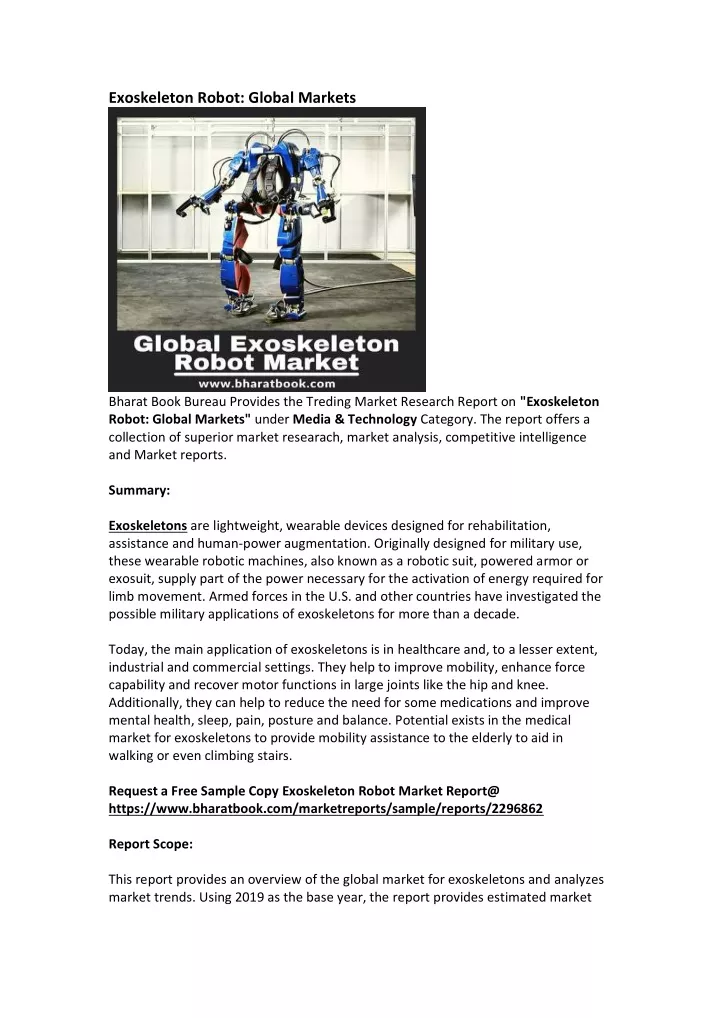 Exoskeleton Robot: Global Markets

Global Exoskeleton Robot Market
www.bharatbook.com

Bharat Book Bureau Provides the Treding Market Research Report on "Exoskeleton Robot: Global Markets" under Media & Technology Category. The report offers a collection of superior market researach, market analysis, competitive intelligence and Market reports.

Summary:

Exoskeletons are lightweight, wearable devices designed for rehabilitation, assistance and human-power augmentation. Originally designed for military use, these wearable robotic machines, also known as a robotic suit, powered armor or exosuit, supply part of the power necessary for the activation of energy required for limb movement. Armed forces in the U.S. and other countries have investigated the possible military applications of exoskeletons for more than a decade.

Today, the main application of exoskeletons is in healthcare and, to a lesser extent, industrial and commercial settings. They help to improve mobility, enhance force capability and recover motor functions in large joints like the hip and knee. Additionally, they can help to reduce the need for some medications and improve mental health, sleep, pain, posture and balance. Potential exists in the medical market for exoskeletons to provide mobility assistance to the elderly to aid in walking or even climbing stairs.

Request a Free Sample Copy Exoskeleton Robot Market Report@ https://www.bharatbook.com/marketreports/sample/reports/2296862

Report Scope:

This report provides an overview of the global market for exoskeletons and analyzes market trends. Using 2019 as the base year, the report provides estimated market